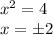 $x^2 = 4$
$x = \pm 2$